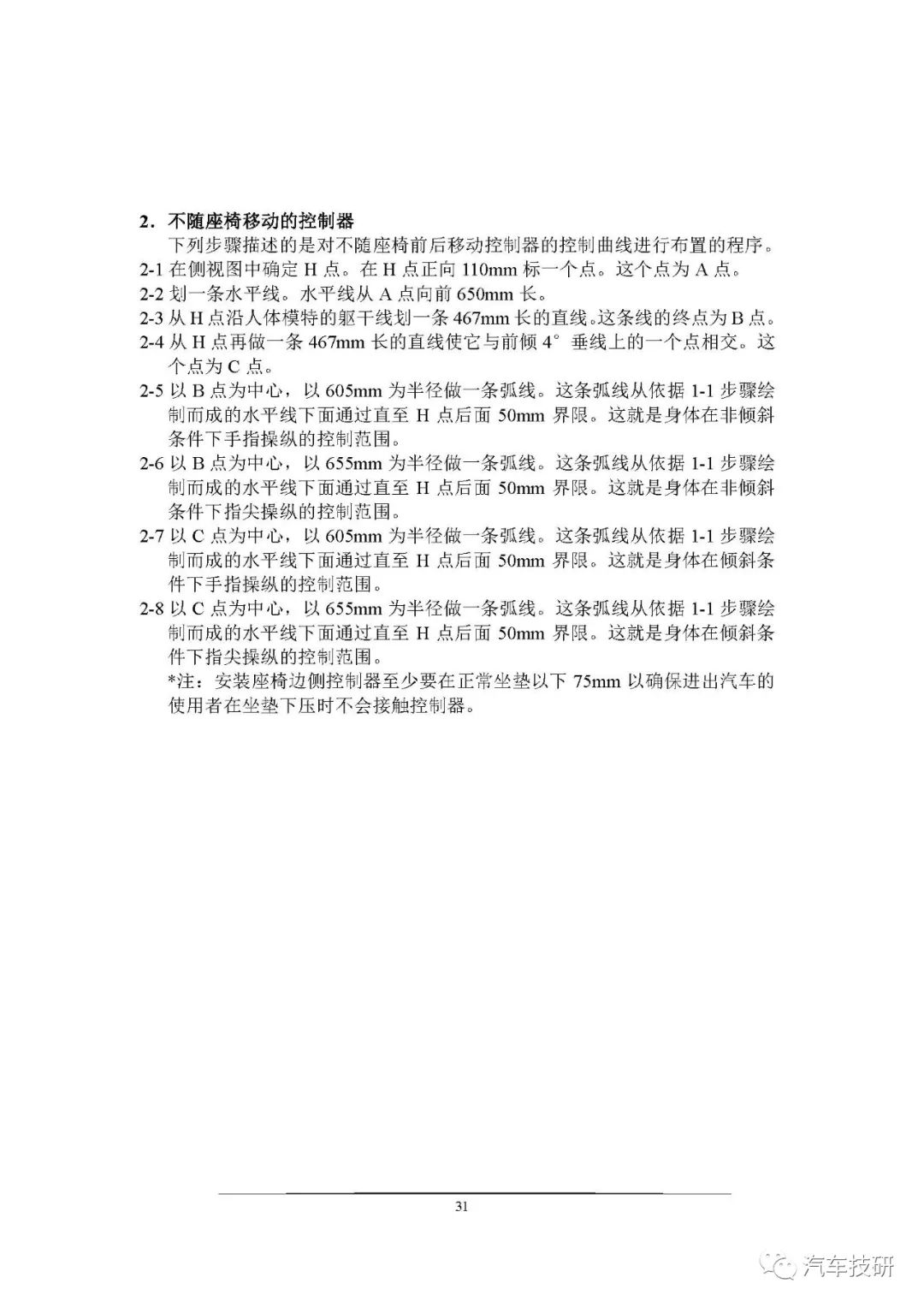 2．不随座椅移动的控制器

下列步骤描述的是对不随座椅前后移动控制器的控制曲线进行布置的程序。

2-1 在侧视图中确定 H 点。在 H 点正向 110mm 标一个点。这个点为 A 点。

2-2 划一条水平线。水平线从 A 点向前 650mm 长。

2-3 从 H 点沿人体模特的躯干线划一条 467mm 长的直线。这条线的终点为 B 点。

2-4 从 H 点再做一条 467mm 长的直线使它与前倾 4° 垂线上的一个点相交。这个点为 C 点。

2-5 以 B 点为中心，以 605mm 为半径做一条弧线。这条弧线从依据 1-1 步骤绘制而成的水平线下面通过直至 H 点后面 50mm 界限。这就是身体在非倾斜条件下手指操纵的控制范围。

2-6 以 B 点为中心，以 655mm 为半径做一条弧线。这条弧线从依据 1-1 步骤绘制而成的水平线下面通过直至 H 点后面 50mm 界限。这就是身体在非倾斜条件下指尖操纵的控制范围。

2-7 以 C 点为中心，以 605mm 为半径做一条弧线。这条弧线从依据 1-1 步骤绘制而成的水平线下面通过直至 H 点后面 50mm 界限。这就是身体在倾斜条件下手指操纵的控制范围。

2-8 以 C 点为中心，以 655mm 为半径做一条弧线。这条弧线从依据 1-1 步骤绘制而成的水平线下面通过直至 H 点后面 50mm 界限。这就是身体在倾斜条件下指尖操纵的控制范围。

*注：安装座椅边侧控制器至少要在正常坐垫以下 75mm 以确保进出汽车的使用者在坐垫下压时不会接触控制器。

31

汽车技研